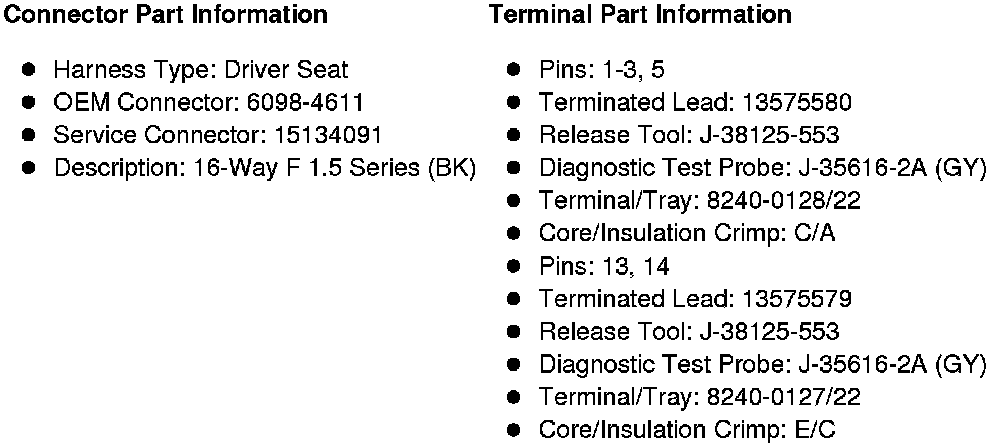 Connector Part Information

• Harness Type: Driver Seat
• OEM Connector: 6098-4611
• Service Connector: 15134091
• Description: 16-Way F 1.5 Series (BK)

Terminal Part Information

• Pins: 1-3, 5
• Terminated Lead: 13575580
• Release Tool: J-38125-553
• Diagnostic Test Probe: J-35616-2A (GY)
• Terminal/Tray: 8240-0128/22
• Core/Insulation Crimp: C/A
• Pins: 13, 14
• Terminated Lead: 13575579
• Release Tool: J-38125-553
• Diagnostic Test Probe: J-35616-2A (GY)
• Terminal/Tray: 8240-0127/22
• Core/Insulation Crimp: E/C